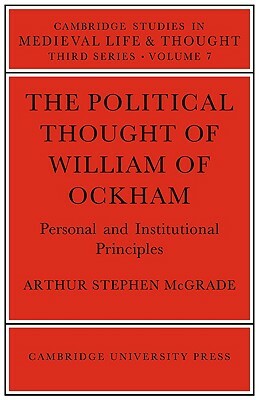 CAMBRIDGE STUDIES IN
MEDIEVAL LIFE & THOUGHT
THIRD SERIES · VOLUME 7

THE POLITICAL THOUGHT OF WILLIAM OF OCKHAM

Personal and Institutional Principles

ARTHUR STEPHEN McGRADE

CAMBRIDGE UNIVERSITY PRESS